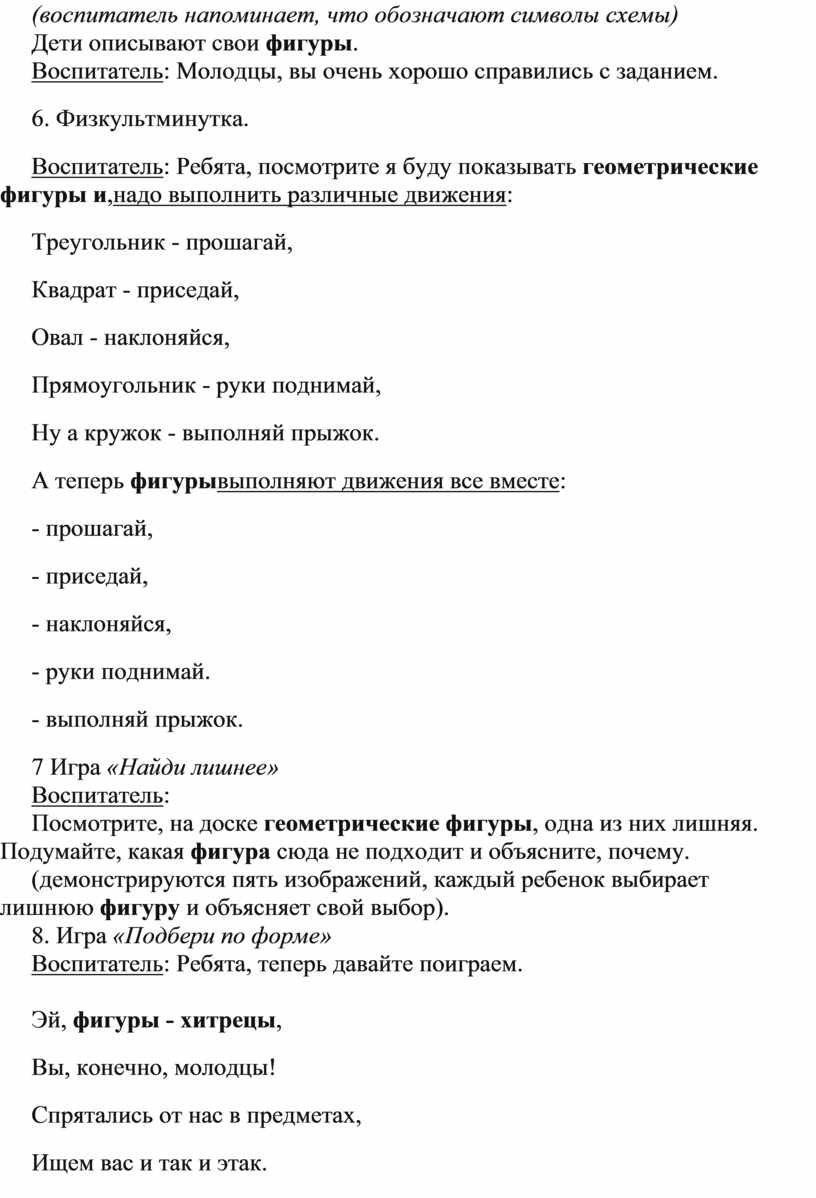 (воспитатель напоминает, что обозначают символы схемы)
Дети описывают свои фигуры.
Воспитатель: Молодцы, вы очень хорошо справились с заданием.

6. Физкультминутка.

Воспитатель: Ребята, посмотрите я буду показывать геометрические фигуры и,надо выполнить различные движения:

Треугольник - прошагай,

Квадрат - приседай,

Овал - наклоняйся,

Прямоугольник - руки поднимай,

Ну а кружок - выполняй прыжок.

А теперь фигурывыполняют движения все вместе:

- прошагай,

- приседай,

- наклоняйся,

- руки поднимай.

- выполняй прыжок.

7 Игра «Найди лишнее»
Воспитатель:
Посмотрите, на доске геометрические фигуры, одна из них лишняя. Подумайте, какая фигура сюда не подходит и объясните, почему.
(демонстрируются пять изображений, каждый ребенок выбирает лишнюю фигуру и объясняет свой выбор).
8. Игра «Подбери по форме»
Воспитатель: Ребята, теперь давайте поиграем.

Эй, фигуры - хитрецы,

Вы, конечно, молодцы!

Спрятались от нас в предметах,

Ищем вас и так и этак.